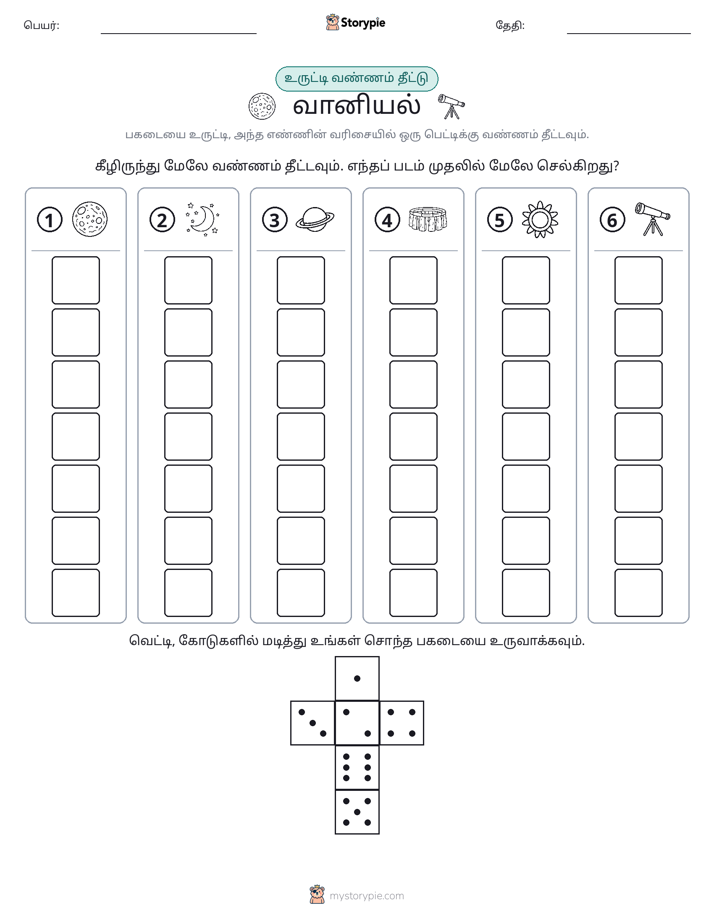 பெயர்: ____ Storypie தேதி: ____

உருட்டி வண்ணம் தீட்டு

வானியல்

பகடையை உருட்டி, அந்த எண்ணின் வரிசையில் ஒரு பெட்டிக்கு வண்ணம் தீட்டவும்.

கீழிருந்து மேலே வண்ணம் தீட்டவும். எந்தப் படம் முதலில் மேலே செல்கிறது?

1 2 3 4 5 6

வெட்டி, கோடுகளில் மடித்து உங்கள் சொந்த பகடையை உருவாக்கவும்.

mystorypie.com